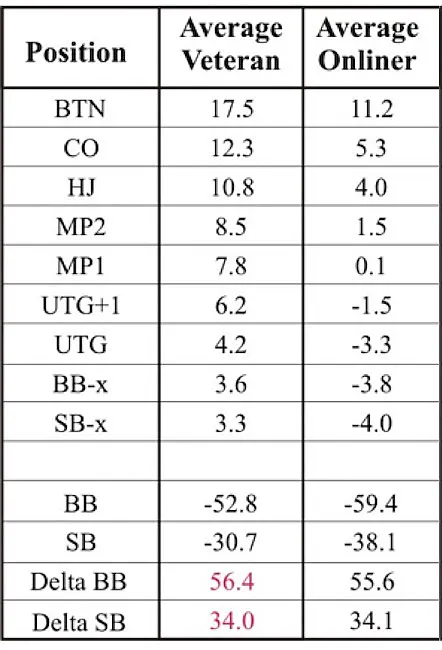 | Position | Average Veteran | Average Onliner |
|---|---|---|
| BTN | 17.5 | 11.2 |
| CO | 12.3 | 5.3 |
| HJ | 10.8 | 4.0 |
| MP2 | 8.5 | 1.5 |
| MP1 | 7.8 | 0.1 |
| UTG+1 | 6.2 | -1.5 |
| UTG | 4.2 | -3.3 |
| BB-x | 3.6 | -3.8 |
| SB-x | 3.3 | -4.0 |
| | | |
| BB | -52.8 | -59.4 |
| SB | -30.7 | -38.1 |
| Delta BB | 56.4 | 55.6 |
| Delta SB | 34.0 | 34.1 |